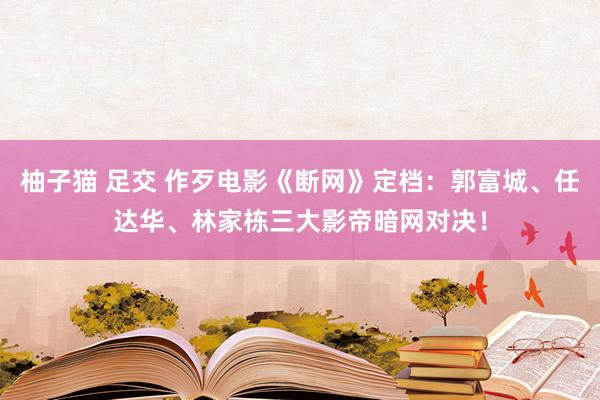 柚子猫 足交 作歹电影《断网》定档：郭富城、任达华、林家栋三大影帝暗网对决！